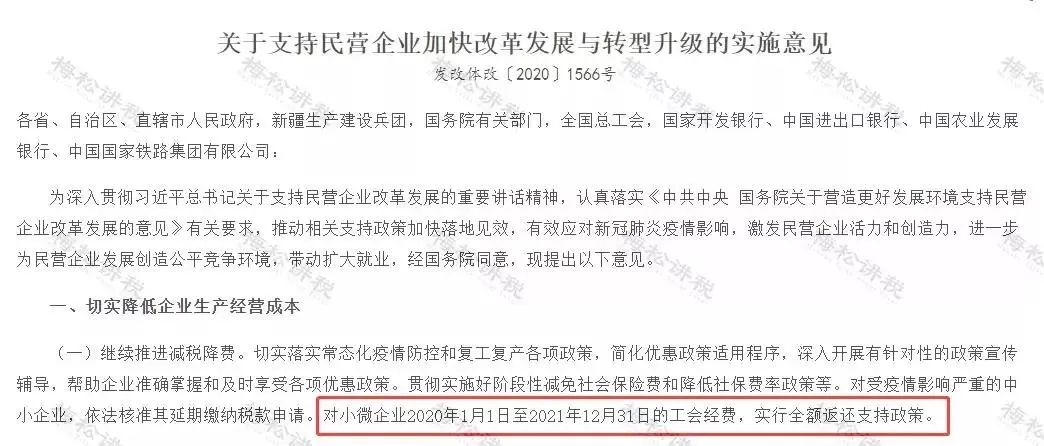 关于支持民营企业加快改革发展与转型升级的实施意见

发改体改〔2020〕1566号

各省、自治区、直辖市人民政府，新疆生产建设兵团，国务院有关部门，全国总工会，国家开发银行、中国进出口银行、中国农业发展银行、中国国家铁路集团有限公司：

为深入贯彻习近平总书记关于支持民营企业改革发展的重要讲话精神，认真落实《中共中央 国务院关于营造更好发展环境支持民营企业改革发展的意见》有关要求，推动相关支持政策加快落地见效，有效应对新冠肺炎疫情影响，激发民营企业活力和创造力，进一步为民营企业发展创造公平竞争环境，带动扩大就业，经国务院同意，现提出以下意见。

一、切实降低企业生产经营成本

（一）继续推进减税降费。切实落实常态化疫情防控和复工复产各项政策，简化优惠政策适用程序，深入开展有针对性的政策宣传辅导，帮助企业准确掌握和及时享受各项优惠政策。贯彻实施好阶段性减免社会保险费和降低社保费率政策等。对受疫情影响严重的中小企业，依法核准其延期缴纳税款申请。对小微企业2020年1月1日至2021年12月31日的工会经费，实行全额返还支持政策。

梅松讲税